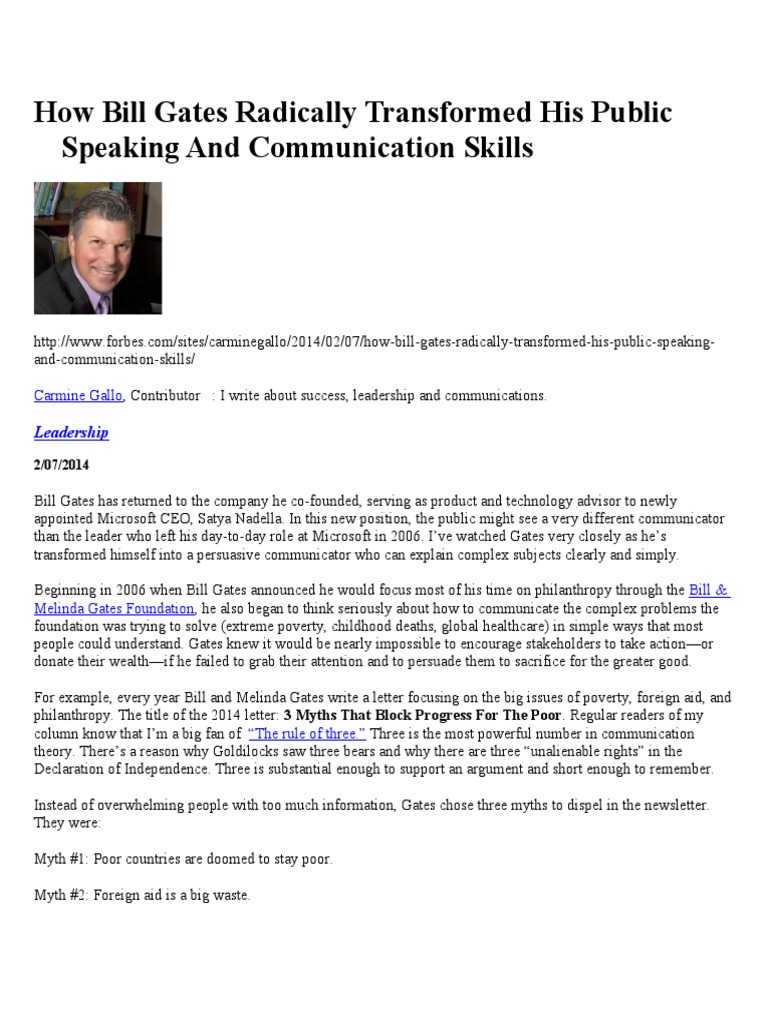 How Bill Gates Radically Transformed His Public Speaking And Communication Skills

http://www.forbes.com/sites/carminegallo/2014/02/07/how-bill-gates-radically-transformed-his-public-speaking-and-communication-skills/

Carmine Gallo, Contributor : I write about success, leadership and communications.

Leadership

2/07/2014

Bill Gates has returned to the company he co-founded, serving as product and technology advisor to newly appointed Microsoft CEO, Satya Nadella. In this new position, the public might see a very different communicator than the leader who left his day-to-day role at Microsoft in 2006. I've watched Gates very closely as he's transformed himself into a persuasive communicator who can explain complex subjects clearly and simply.

Beginning in 2006 when Bill Gates announced he would focus most of his time on philanthropy through the Bill & Melinda Gates Foundation, he also began to think seriously about how to communicate the complex problems the foundation was trying to solve (extreme poverty, childhood deaths, global healthcare) in simple ways that most people could understand. Gates knew it would be nearly impossible to encourage stakeholders to take action—or donate their wealth—if he failed to grab their attention and to persuade them to sacrifice for the greater good.

For example, every year Bill and Melinda Gates write a letter focusing on the big issues of poverty, foreign aid, and philanthropy. The title of the 2014 letter: 3 Myths That Block Progress For The Poor. Regular readers of my column know that I'm a big fan of "The rule of three." Three is the most powerful number in communication theory. There's a reason why Goldilocks saw three bears and why there are three "unalienable rights" in the Declaration of Independence. Three is substantial enough to support an argument and short enough to remember.

Instead of overwhelming people with too much information, Gates chose three myths to dispel in the newsletter. They were:

Myth #1: Poor countries are doomed to stay poor.

Myth #2: Foreign aid is a big waste.